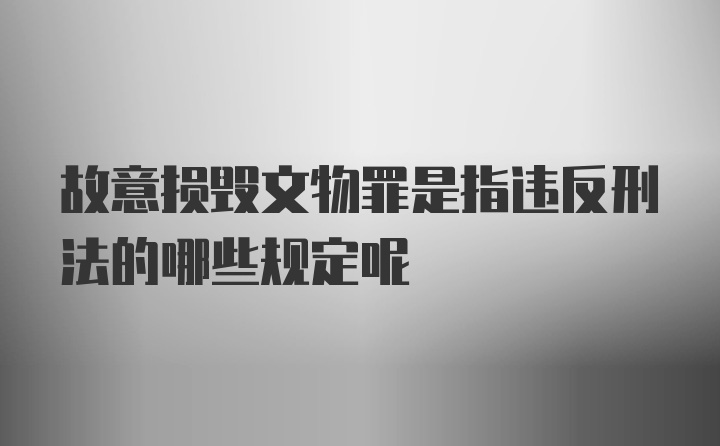 故意损毁文物罪是指违反刑法的哪些规定呢